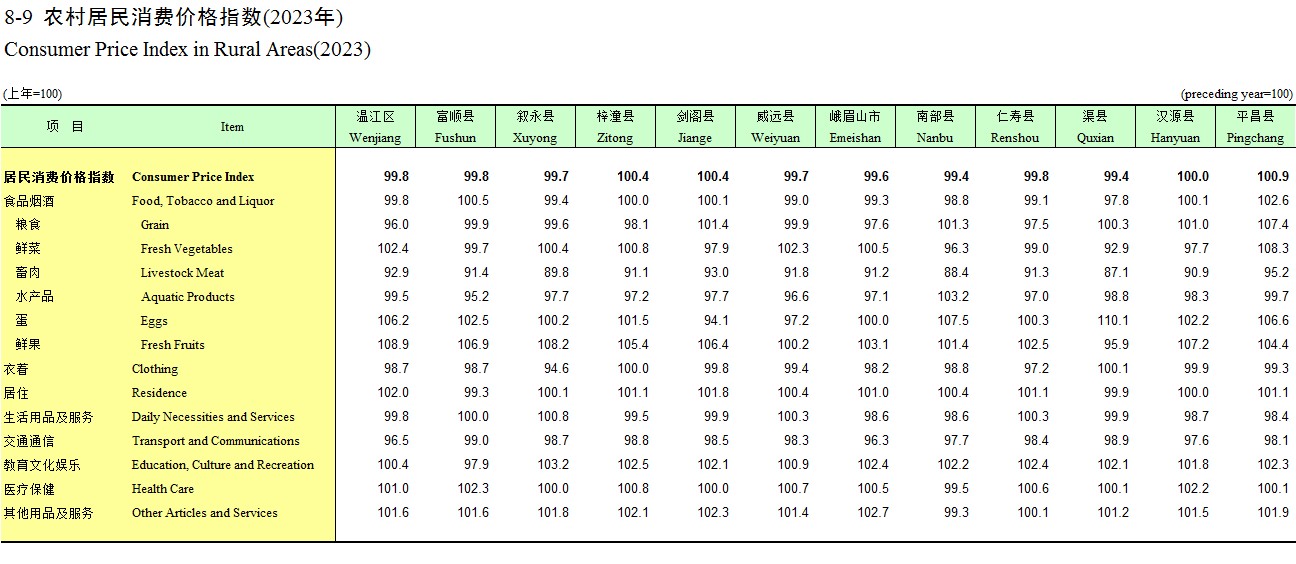 8-9 农村居民消费价格指数(2023年)
Consumer Price Index in Rural Areas(2023)

(上年=100) (preceding year=100)

| 项　目 | Item | 温江区 Wenjiang | 富顺县 Fushun | 叙永县 Xuyong | 梓潼县 Zitong | 剑阁县 Jiange | 威远县 Weiyuan | 峨眉山市 Emeishan | 南部县 Nanbu | 仁寿县 Renshou | 渠县 Quxian | 汉源县 Hanyuan | 平昌县 Pingchang |
|---|---|---|---|---|---|---|---|---|---|---|---|---|---|
| 居民消费价格指数 | Consumer Price Index | 99.8 | 99.8 | 99.7 | 100.4 | 100.4 | 99.7 | 99.6 | 99.4 | 99.8 | 99.4 | 100.0 | 100.9 |
| 食品烟酒 | Food, Tobacco and Liquor | 99.8 | 100.5 | 99.4 | 100.0 | 100.1 | 99.0 | 99.3 | 98.8 | 99.1 | 97.8 | 100.1 | 102.6 |
| 粮食 | Grain | 96.0 | 99.9 | 99.6 | 98.1 | 101.4 | 99.9 | 97.6 | 101.3 | 97.5 | 100.3 | 101.0 | 107.4 |
| 鲜菜 | Fresh Vegetables | 102.4 | 99.7 | 100.4 | 100.8 | 97.9 | 102.3 | 100.5 | 96.3 | 99.0 | 92.9 | 97.7 | 108.3 |
| 畜肉 | Livestock Meat | 92.9 | 91.4 | 89.8 | 91.1 | 93.0 | 91.8 | 91.2 | 88.4 | 91.3 | 87.1 | 90.9 | 95.2 |
| 水产品 | Aquatic Products | 99.5 | 95.2 | 97.7 | 97.2 | 97.7 | 96.6 | 97.1 | 103.2 | 97.0 | 98.8 | 98.3 | 99.7 |
| 蛋 | Eggs | 106.2 | 102.5 | 100.2 | 101.5 | 94.1 | 97.2 | 100.0 | 107.5 | 100.3 | 110.1 | 102.2 | 106.6 |
| 鲜果 | Fresh Fruits | 108.9 | 106.9 | 108.2 | 105.4 | 106.4 | 100.2 | 103.1 | 101.4 | 102.5 | 95.9 | 107.2 | 104.4 |
| 衣着 | Clothing | 98.7 | 98.7 | 94.6 | 100.0 | 99.8 | 99.4 | 98.2 | 98.8 | 97.2 | 100.1 | 99.9 | 99.3 |
| 居住 | Residence | 102.0 | 99.3 | 100.1 | 101.1 | 101.8 | 100.4 | 101.0 | 100.4 | 101.1 | 99.9 | 100.0 | 101.1 |
| 生活用品及服务 | Daily Necessities and Services | 99.8 | 100.0 | 100.8 | 99.5 | 99.9 | 100.3 | 98.6 | 98.6 | 100.3 | 99.9 | 98.7 | 98.4 |
| 交通通信 | Transport and Communications | 96.5 | 99.0 | 98.7 | 98.8 | 98.5 | 98.3 | 96.3 | 97.7 | 98.4 | 98.9 | 97.6 | 98.1 |
| 教育文化娱乐 | Education, Culture and Recreation | 100.4 | 97.9 | 103.2 | 102.5 | 102.1 | 100.9 | 102.4 | 102.2 | 102.4 | 102.1 | 101.8 | 102.3 |
| 医疗保健 | Health Care | 101.0 | 102.3 | 100.0 | 100.8 | 100.0 | 100.7 | 100.5 | 99.5 | 100.6 | 100.1 | 102.2 | 100.1 |
| 其他用品及服务 | Other Articles and Services | 101.6 | 101.6 | 101.8 | 102.1 | 102.3 | 101.4 | 102.7 | 99.3 | 100.1 | 101.2 | 101.5 | 101.9 |